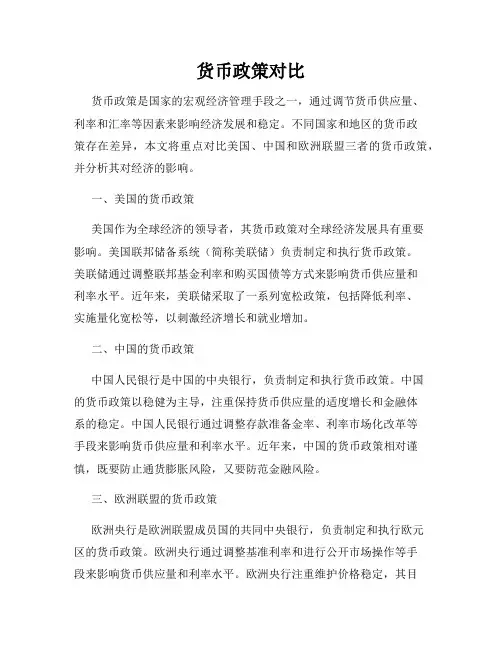 货币政策对比

货币政策是国家的宏观经济管理手段之一，通过调节货币供应量、利率和汇率等因素来影响经济发展和稳定。不同国家和地区的货币政策存在差异，本文将重点对比美国、中国和欧洲联盟三者的货币政策，并分析其对经济的影响。

一、美国的货币政策

美国作为全球经济的领导者，其货币政策对全球经济发展具有重要影响。美国联邦储备系统（简称美联储）负责制定和执行货币政策。美联储通过调整联邦基金利率和购买国债等方式来影响货币供应量和利率水平。近年来，美联储采取了一系列宽松政策，包括降低利率、实施量化宽松等，以刺激经济增长和就业增加。

二、中国的货币政策

中国人民银行是中国的中央银行，负责制定和执行货币政策。中国的货币政策以稳健为主导，注重保持货币供应量的适度增长和金融体系的稳定。中国人民银行通过调整存款准备金率、利率市场化改革等手段来影响货币供应量和利率水平。近年来，中国的货币政策相对谨慎，既要防止通货膨胀风险，又要防范金融风险。

三、欧洲联盟的货币政策

欧洲央行是欧洲联盟成员国的共同中央银行，负责制定和执行欧元区的货币政策。欧洲央行通过调整基准利率和进行公开市场操作等手段来影响货币供应量和利率水平。欧洲央行注重维护价格稳定，其目